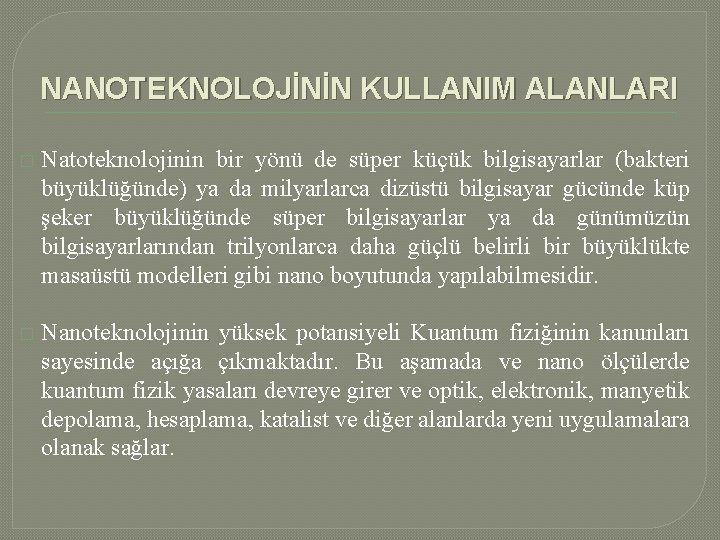 NANOTEKNOLOJİNİN KULLANIM ALANLARI

Natoteknolojinin bir yönü de süper küçük bilgisayarlar (bakteri büyüklüğünde) ya da milyarlarca dizüstü bilgisayar gücünde küp şeker büyüklüğünde süper bilgisayarlar ya da günümüzün bilgisayarlarından trilyonlarca daha güçlü belirli bir büyüklükte masaüstü modelleri gibi nano boyutunda yapılabilmesidir.

Nanoteknolojinin yüksek potansiyeli Kuantum fiziğinin kanunları sayesinde açığa çıkmaktadır. Bu aşamada ve nano ölçülerde kuantum fizik yasaları devreye girer ve optik, elektronik, manyetik depolama, hesaplama, katalist ve diğer alanlarda yeni uygulamalara olanak sağlar.